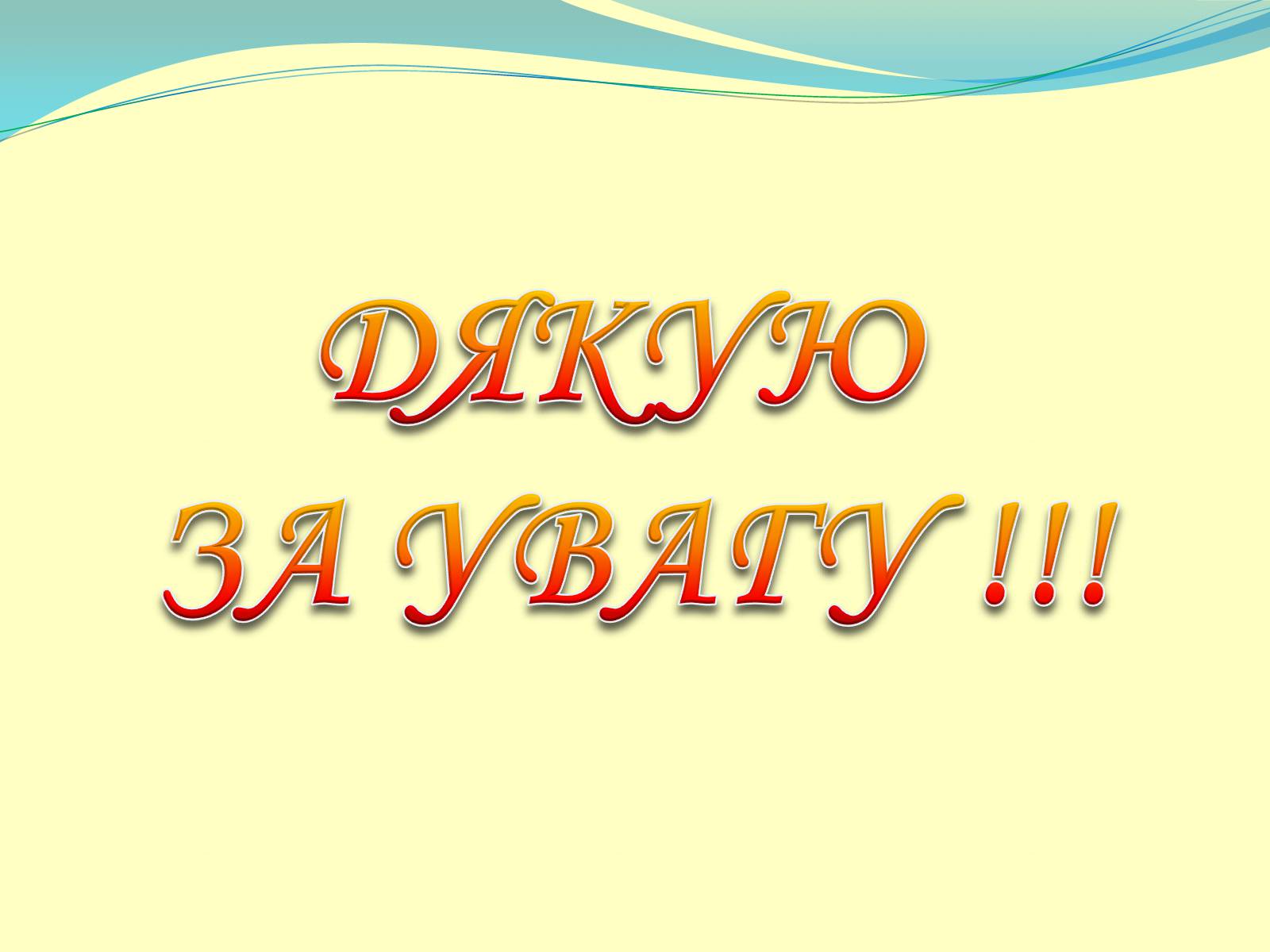 ДЯКУЮ
ЗА УВАГУ !!!